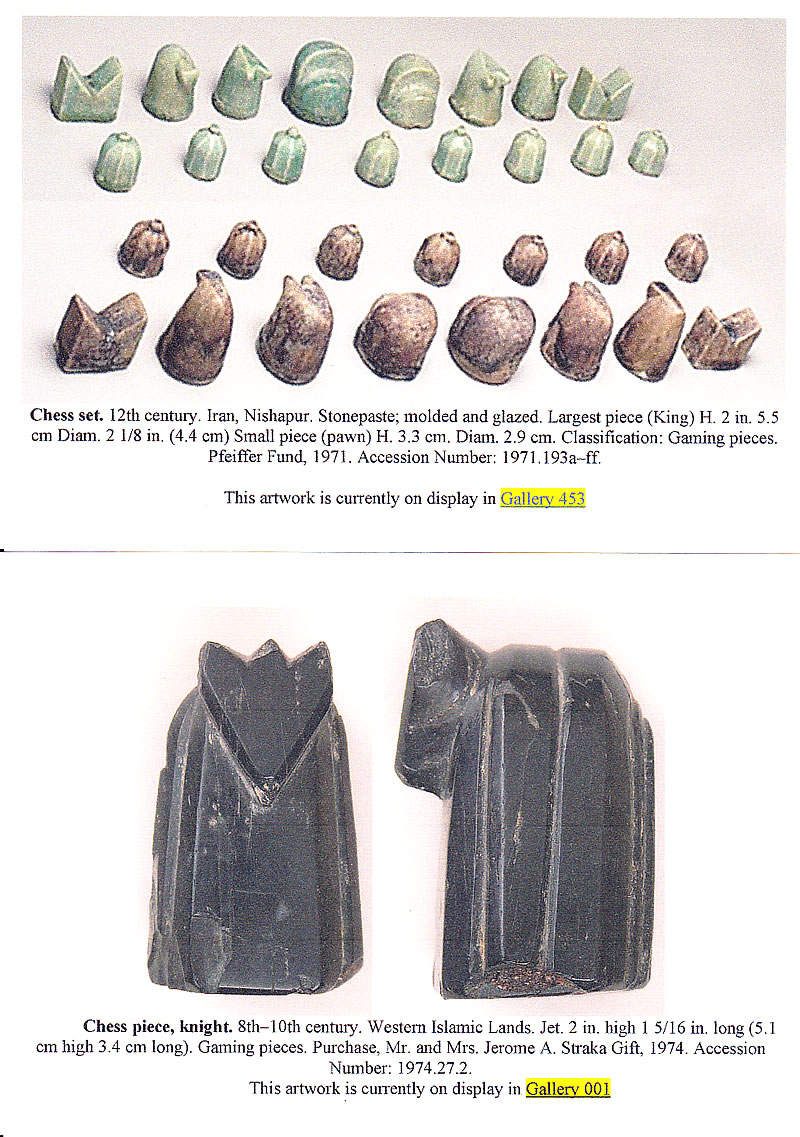 Chess set. 12th century. Iran, Nishapur. Stonepaste; molded and glazed. Largest piece (King) H. 2 in. 5.5 cm Diam. 2 1/8 in. (4.4 cm) Small piece (pawn) H. 3.3 cm. Diam. 2.9 cm. Classification: Gaming pieces. Pfeiffer Fund, 1971. Accession Number: 1971.193a–ff.

This artwork is currently on display in Gallery 453

Chess piece, knight. 8th–10th century. Western Islamic Lands. Jet. 2 in. high 1 5/16 in. long (5.1 cm high 3.4 cm long). Gaming pieces. Purchase, Mr. and Mrs. Jerome A. Straka Gift, 1974. Accession Number: 1974.27.2.

This artwork is currently on display in Gallery 001